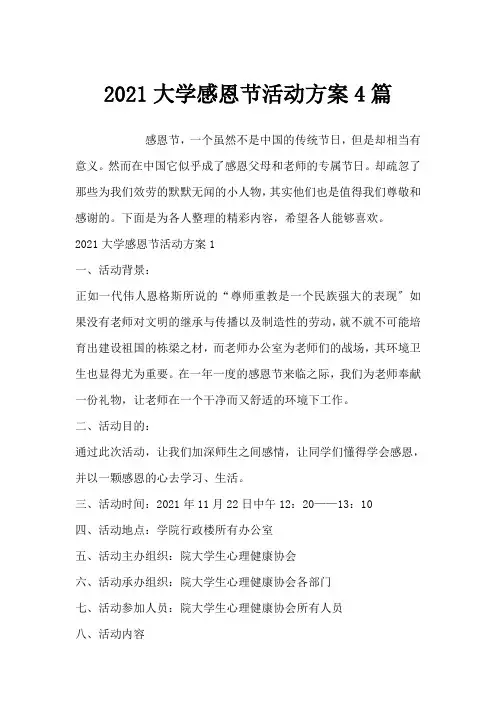 2021 大学感恩节活动方案 4 篇

感恩节，一个虽然不是中国的传统节日，但是却相当有意义。然而在中国它似乎成了感恩父母和老师的专属节日。却疏忽了那些为我们效劳的默默无闻的小人物，其实他们也是值得我们尊敬和感谢的。下面是为各人整理的精彩内容，希望各人能够喜欢。

2021 大学感恩节活动方案 1

一、活动背景：

正如一代伟人恩格斯所说的“尊师重教是一个民族强大的表现”如果没有老师对文明的继承与传播以及制造性的劳动，就不就不可能培育出建设祖国的栋梁之材，而老师办公室为老师们的战场，其环境卫生也显得尤为重要。在一年一度的感恩节来临之际，我们为老师奉献一份礼物，让老师在一个干净而又舒适的环境下工作。

二、活动目的：

通过此次活动，让我们加深师生之间感情，让同学们懂得学会感恩，并以一颗感恩的心去学习、生活。

三、活动时间：2021 年 11 月 22 日中午 12：20——13：10

四、活动地点：学院行政楼所有办公室

五、活动主办组织：院大学生心理健康协会

六、活动承办组织：院大学生心理健康协会各部门

七、活动参加人员：院大学生心理健康协会所有人员

八、活动内容